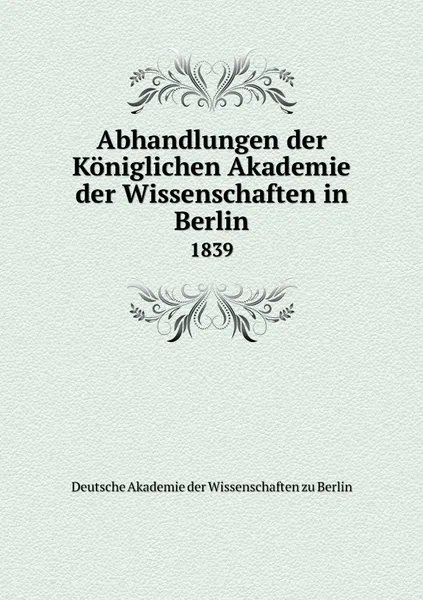 Abhandlungen der Königlichen Akademie der Wissenschaften in Berlin

1839

Deutsche Akademie der Wissenschaften zu Berlin